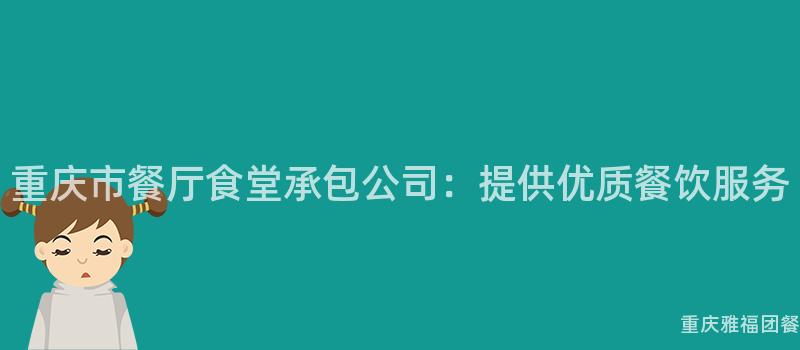 重庆市餐厅食堂承包公司：提供优质餐饮服务

重庆雅福团餐